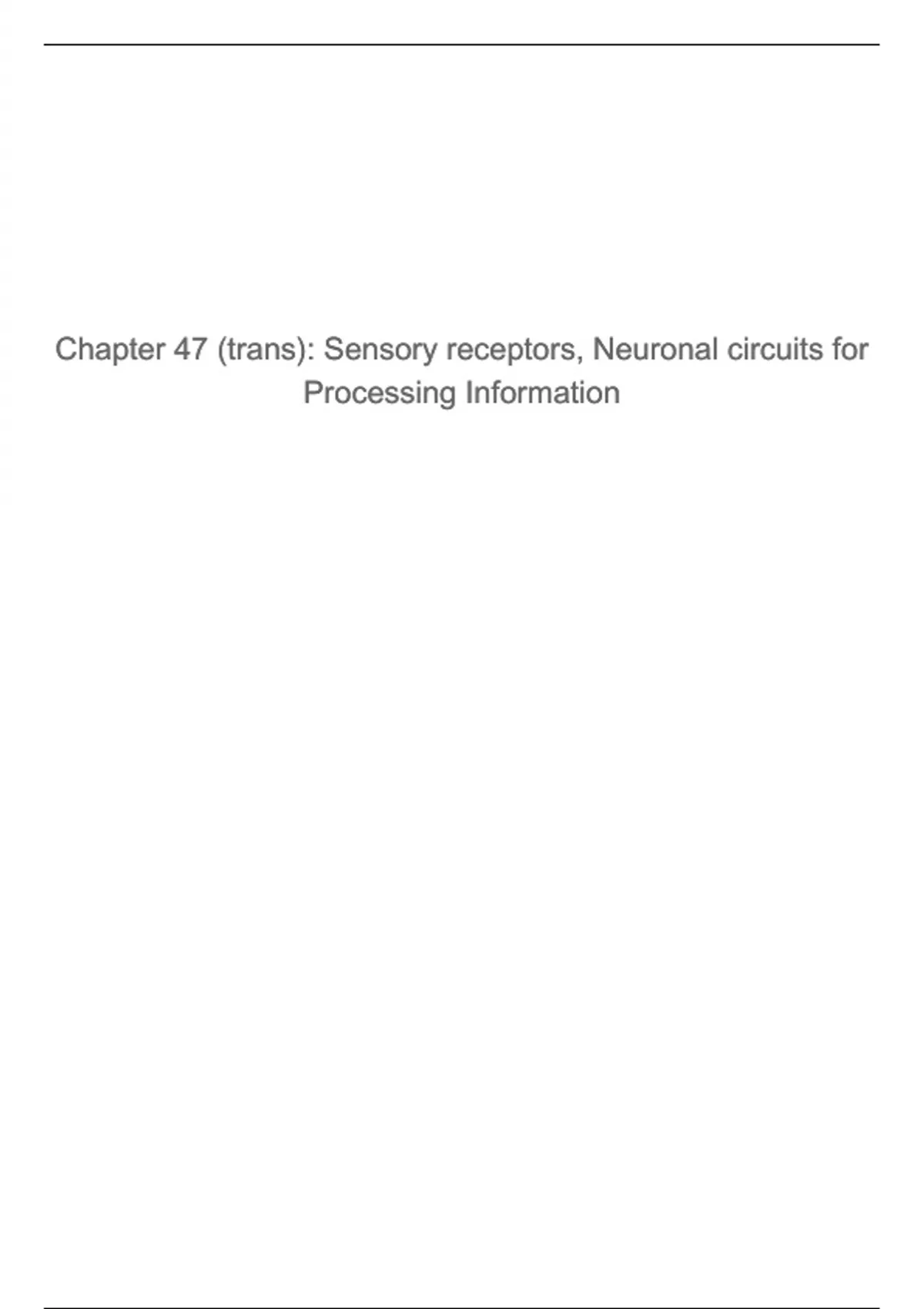 Chapter 47 (trans): Sensory receptors, Neuronal circuits for Processing Information